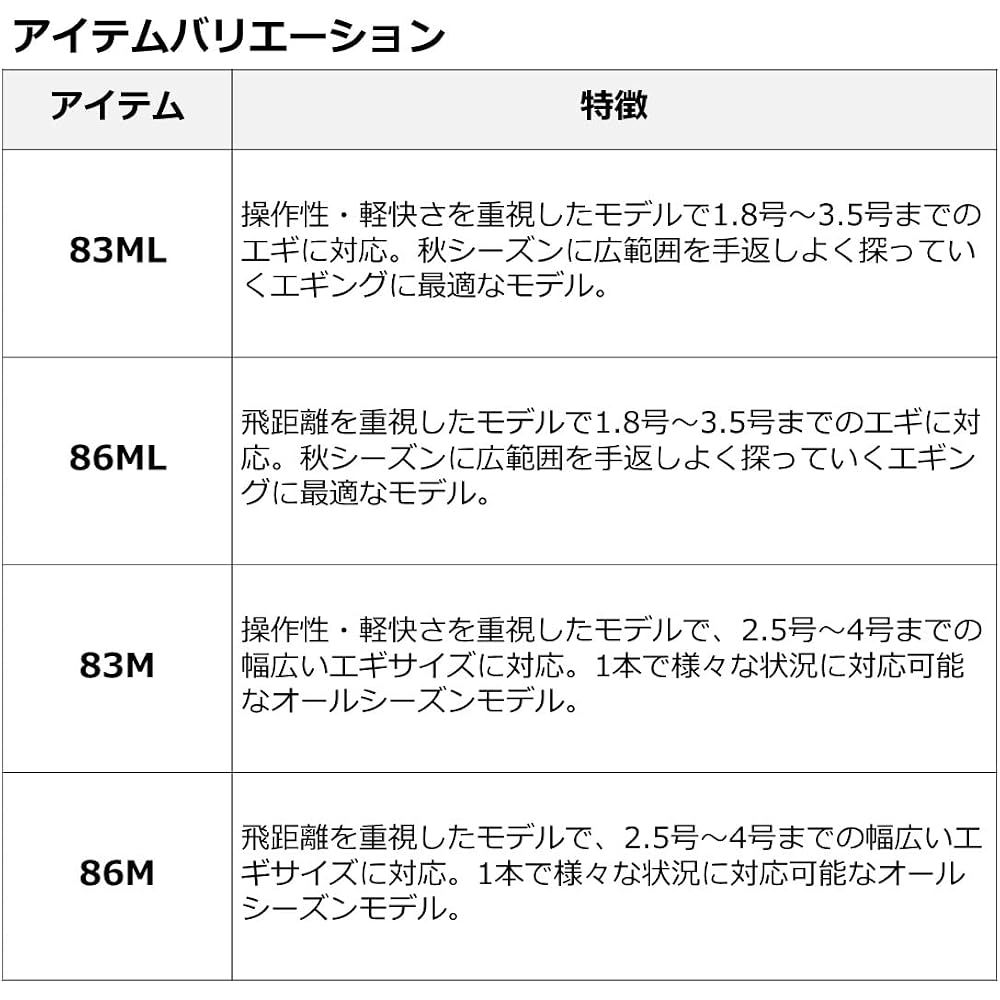 アイテムバリエーション

| アイテム | 特徴 |
|---|---|
| 83ML | 操作性・軽快さを重視したモデルで1.8号～3.5号までのエギに対応。秋シーズンに広範囲を手返しよく探っていくエギングに最適なモデル。 |
| 86ML | 飛距離を重視したモデルで1.8号～3.5号までのエギに対応。秋シーズンに広範囲を手返しよく探っていくエギングに最適なモデル。 |
| 83M | 操作性・軽快さを重視したモデルで、2.5号～4号までの幅広いエギサイズに対応。1本で様々な状況に対応可能なオールシーズンモデル。 |
| 86M | 飛距離を重視したモデルで、2.5号～4号までの幅広いエギサイズに対応。1本で様々な状況に対応可能なオールシーズンモデル。 |